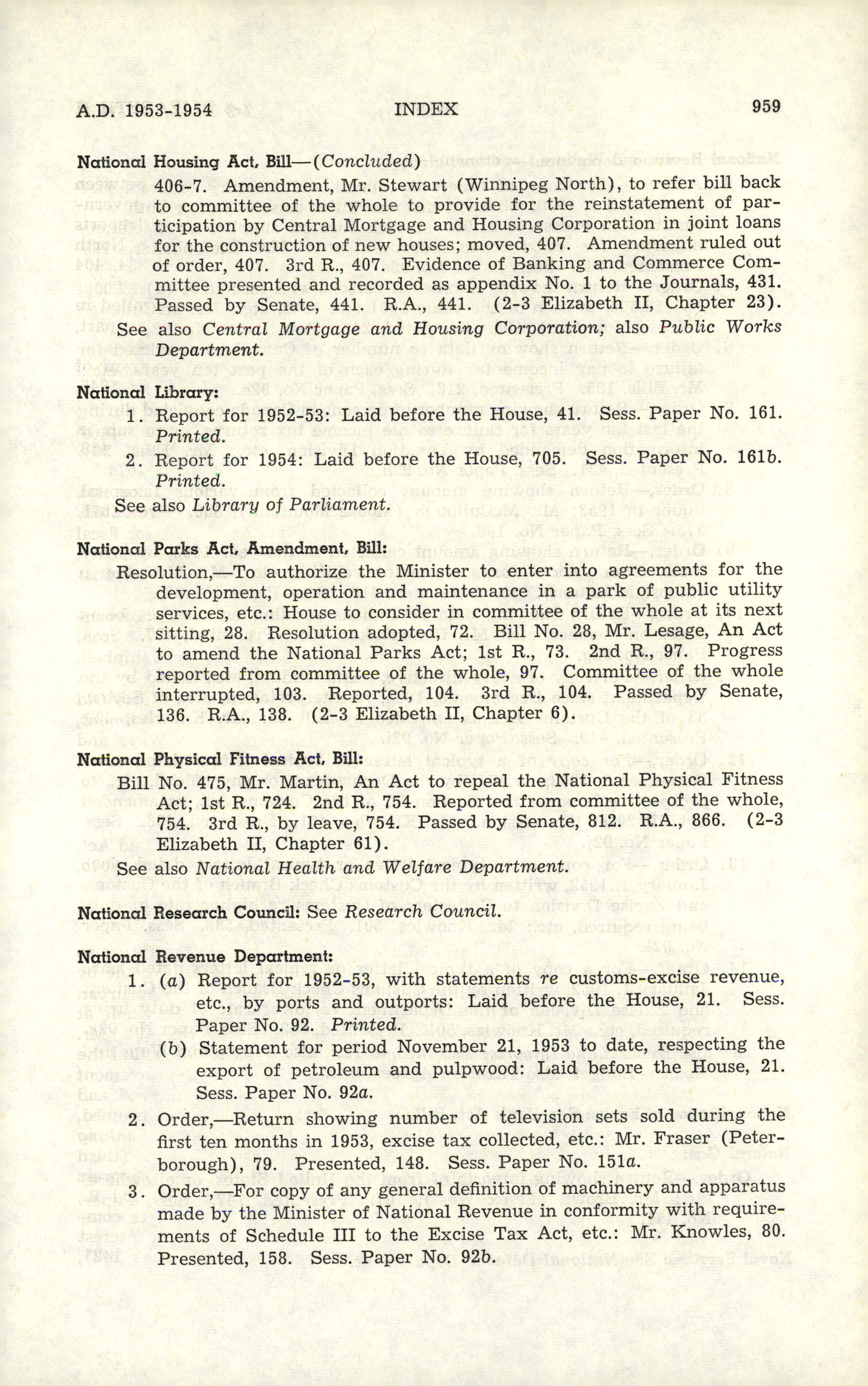 A.D. 1953-1954 INDEX 959

National Housing Act, Bill—(Concluded)

406-7. Amendment, Mr. Stewart (Winnipeg North), to refer bill back to committee of the whole to provide for the reinstatement of participation by Central Mortgage and Housing Corporation in joint loans for the construction of new houses; moved, 407. Amendment ruled out of order, 407. 3rd R., 407. Evidence of Banking and Commerce Committee presented and recorded as appendix No. 1 to the Journals, 431. Passed by Senate, 441. R.A., 441. (2-3 Elizabeth II, Chapter 23).

See also Central Mortgage and Housing Corporation; also Public Works Department.

National Library:

1. Report for 1952-53: Laid before the House, 41. Sess. Paper No. 161. Printed.

2. Report for 1954: Laid before the House, 705. Sess. Paper No. 161b. Printed.

See also Library of Parliament.

National Parks Act, Amendment, Bill:

Resolution,—To authorize the Minister to enter into agreements for the development, operation and maintenance in a park of public utility services, etc.: House to consider in committee of the whole at its next sitting, 28. Resolution adopted, 72. Bill No. 28, Mr. Lesage, An Act to amend the National Parks Act; 1st R., 73. 2nd R., 97. Progress reported from committee of the whole, 97. Committee of the whole interrupted, 103. Reported, 104. 3rd R., 104. Passed by Senate, 136. R.A., 138. (2-3 Elizabeth II, Chapter 6).

National Physical Fitness Act, Bill:

Bill No. 475, Mr. Martin, An Act to repeal the National Physical Fitness Act; 1st R., 724. 2nd R., 754. Reported from committee of the whole, 754. 3rd R., by leave, 754. Passed by Senate, 812. R.A., 866. (2-3 Elizabeth II, Chapter 61).

See also National Health and Welfare Department.

National Research Council: See Research Council.

National Revenue Department:

1. (a) Report for 1952-53, with statements re customs-excise revenue, etc., by ports and outports: Laid before the House, 21. Sess. Paper No. 92. Printed.

(b) Statement for period November 21, 1953 to date, respecting the export of petroleum and pulpwood: Laid before the House, 21. Sess. Paper No. 92a.

2. Order,—Return showing number of television sets sold during the first ten months in 1953, excise tax collected, etc.: Mr. Fraser (Peterborough), 79. Presented, 148. Sess. Paper No. 151a.

3. Order,—For copy of any general definition of machinery and apparatus made by the Minister of National Revenue in conformity with requirements of Schedule III to the Excise Tax Act, etc.: Mr. Knowles, 80. Presented, 158. Sess. Paper No. 92b.